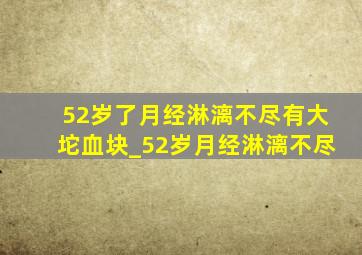 52岁了月经淋漓不尽有大坨血块_52岁月经淋漓不尽